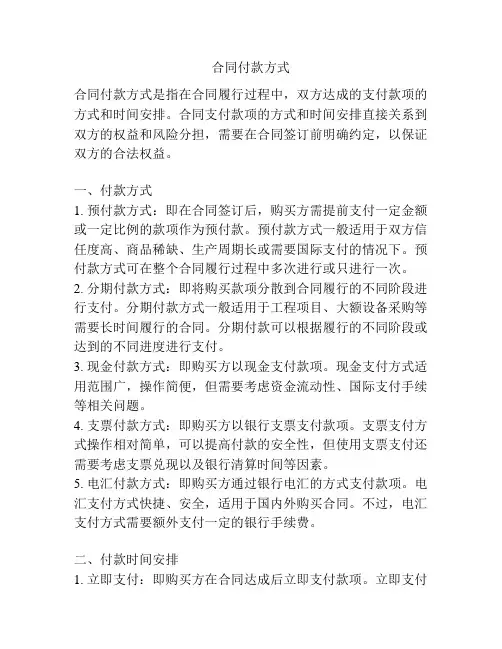 合同付款方式

合同付款方式是指在合同履行过程中，双方达成的支付款项的方式和时间安排。合同支付款项的方式和时间安排直接关系到双方的权益和风险分担，需要在合同签订前明确约定，以保证双方的合法权益。

一、付款方式
1. 预付款方式：即在合同签订后，购买方需提前支付一定金额或一定比例的款项作为预付款。预付款方式一般适用于双方信任度高、商品稀缺、生产周期长或需要国际支付的情况下。预付款方式可在整个合同履行过程中多次进行或只进行一次。
2. 分期付款方式：即将购买款项分散到合同履行的不同阶段进行支付。分期付款方式一般适用于工程项目、大额设备采购等需要长时间履行的合同。分期付款可以根据履行的不同阶段或达到的不同进度进行支付。
3. 现金付款方式：即购买方以现金支付款项。现金支付方式适用范围广，操作简便，但需要考虑资金流动性、国际支付手续等相关问题。
4. 支票付款方式：即购买方以银行支票支付款项。支票支付方式操作相对简单，可以提高付款的安全性，但使用支票支付还需要考虑支票兑现以及银行清算时间等因素。
5. 电汇付款方式：即购买方通过银行电汇的方式支付款项。电汇支付方式快捷、安全，适用于国内外购买合同。不过，电汇支付方式需要额外支付一定的银行手续费。

二、付款时间安排
1. 立即支付：即购买方在合同达成后立即支付款项。立即支付